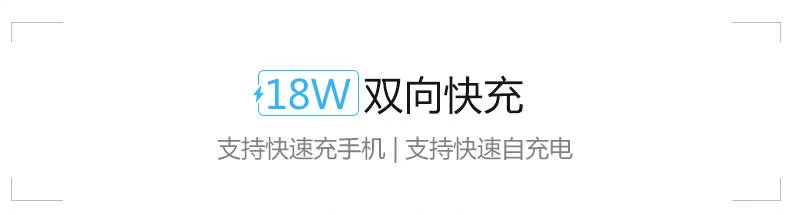 18W 双向快充

支持快速充手机 | 支持快速自充电